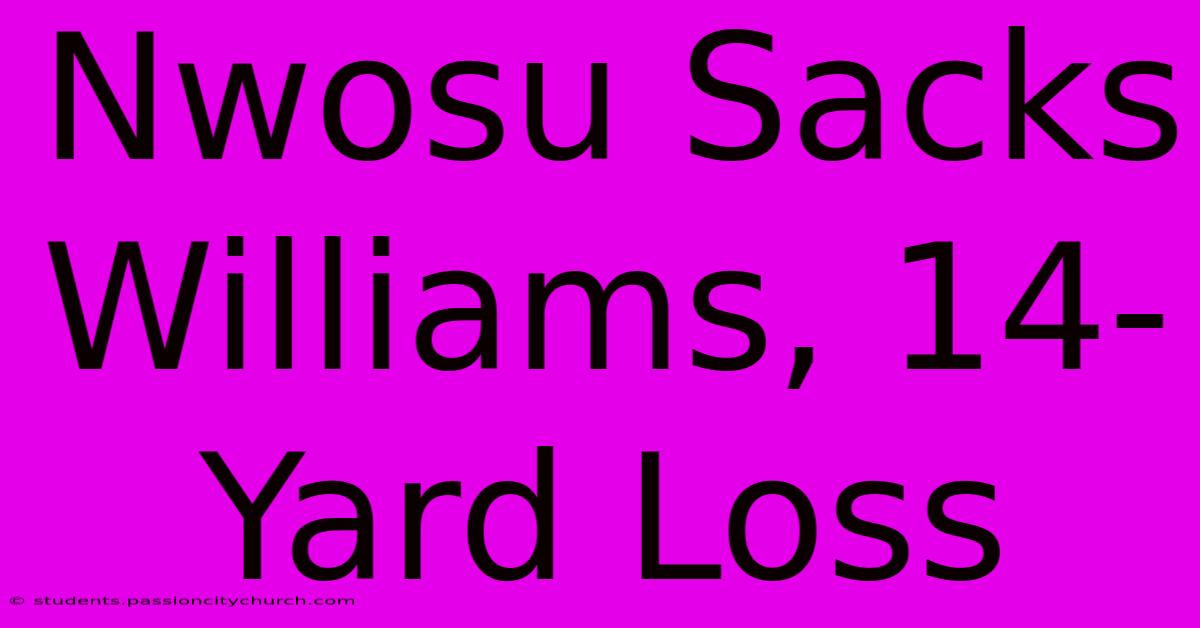 Nwosu Sacks Williams, 14-Yard Loss

© students.passioncitychurch.com